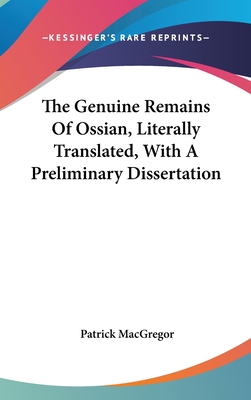 —KESSINGER'S RARE REPRINTS—

The Genuine Remains Of Ossian, Literally Translated, With A Preliminary Dissertation

Patrick MacGregor